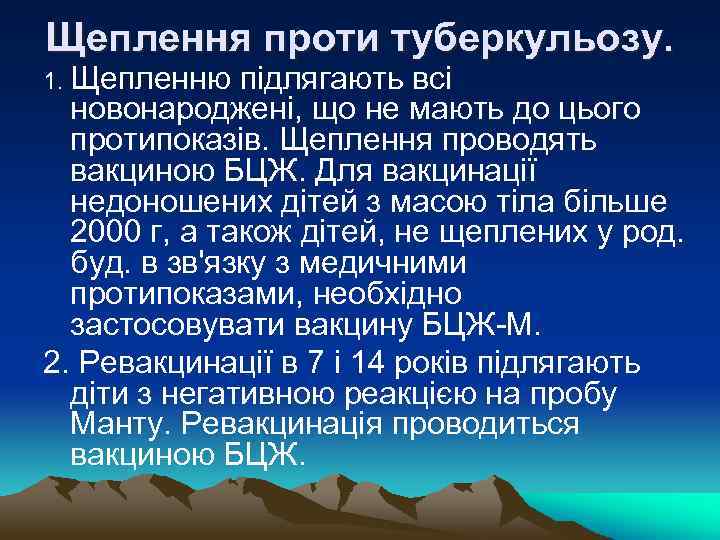 Щеплення проти туберкульозу.

1. Щепленню підлягають всі новонароджені, що не мають до цього протипоказів. Щеплення проводять вакциною БЦЖ. Для вакцинації недоношених дітей з масою тіла більше 2000 г, а також дітей, не щеплених у род. буд. в зв'язку з медичними протипоказами, необхідно застосовувати вакцину БЦЖ-М.

2. Ревакцинації в 7 і 14 років підлягають діти з негативною реакцією на пробу Манту. Ревакцинація проводиться вакциною БЦЖ.